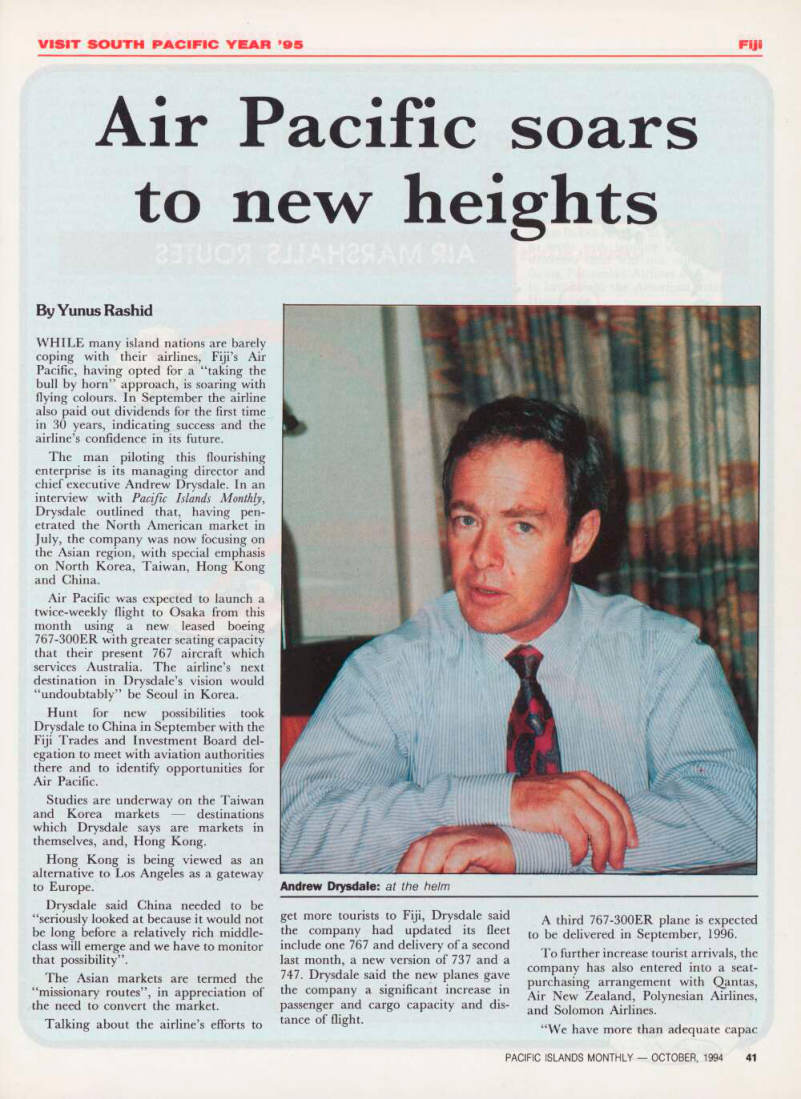 VISIT SOUTH PACIFIC YEAR '95

Fiji

Air Pacific soars to new heights

By Yunus Rashid

WHILE many island nations are barely coping with their airlines, Fiji's Air Pacific, having opted for a "taking the bull by horn" approach, is soaring with flying colours. In September the airline also paid out dividends for the first time in 30 years, indicating success and the airline's confidence in its future.

The man piloting this flourishing enterprise is its managing director and chief executive Andrew Drysdale. In an interview with Pacific Islands Monthly, Drysdale outlined that, having penetrated the North American market in July, the company was now focusing on the Asian region, with special emphasis on North Korea, Taiwan, Hong Kong and China.

Air Pacific was expected to launch a twice-weekly flight to Osaka from this month using a new leased boeing 767-300ER with greater seating capacity that their present 767 aircraft which services Australia. The airline's next destination in Drysdale's vision would "undoubtably" be Seoul in Korea.

Hunt for new possibilities took Drysdale to China in September with the Fiji Trades and Investment Board delegation to meet with aviation authorities there and to identify opportunities for Air Pacific.

Studies are underway on the Taiwan and Korea markets — destinations which Drysdale says are markets in themselves, and, Hong Kong.

Hong Kong is being viewed as an alternative to Los Angeles as a gateway to Europe.

Drysdale said China needed to be "seriously looked at because it would not be long before a relatively rich middle-class will emerge and we have to monitor that possibility".

The Asian markets are termed the "missionary routes", in appreciation of the need to convert the market.

Talking about the airline's efforts to

Andrew Drysdale: at the helm

get more tourists to Fiji, Drysdale said the company had updated its fleet include one 767 and delivery of a second last month, a new version of 737 and a 747. Drysdale said the new planes gave the company a significant increase in passenger and cargo capacity and distance of flight.

A third 767-300ER plane is expected to be delivered in September, 1996.

To further increase tourist arrivals, the company has also entered into a seat-purchasing arrangement with Qantas, Air New Zealand, Polynesian Airlines, and Solomon Airlines.

"We have more than adequate capac

PACIFIC ISLANDS MONTHLY — OCTOBER, 1994 41